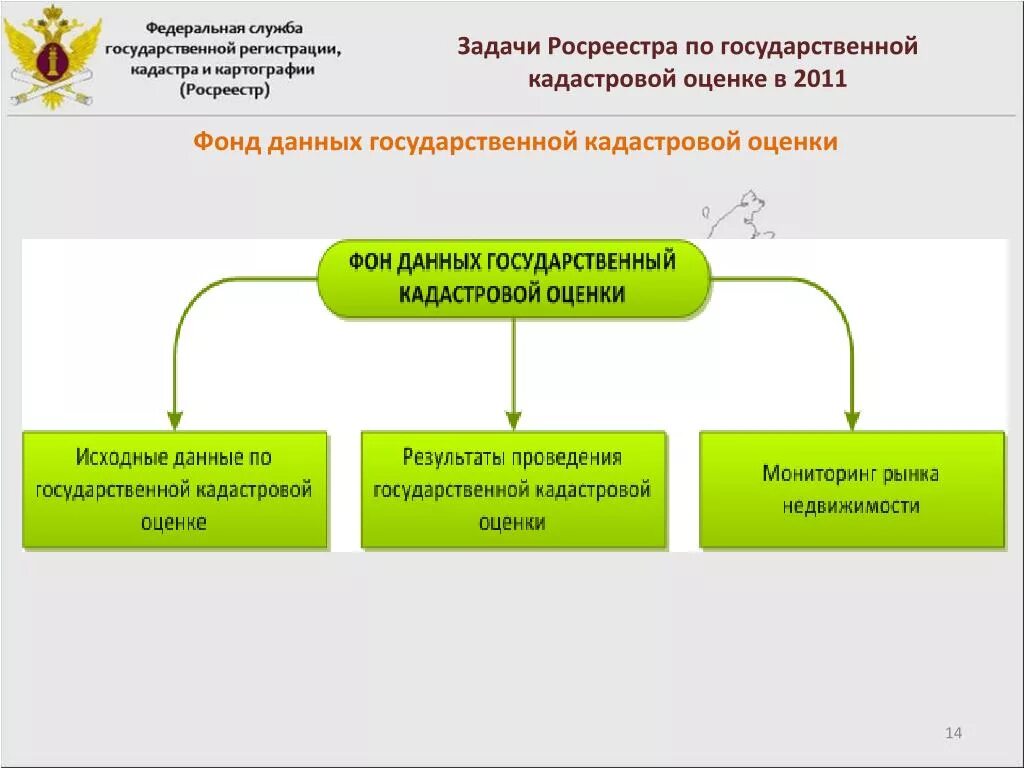 Федеральная служба государственной регистрации, кадастра и картографии (Росреестр)

Задачи Росреестра по государственной кадастровой оценке в 2011

Фонд данных государственной кадастровой оценки

ФОН ДАННЫХ ГОСУДАРСТВЕННЫЙ КАДАСТРОВОЙ ОЦЕНКИ

Исходные данные по государственной кадастровой оценке

Результаты проведения государственной кадастровой оценки

Мониторинг рынка недвижимости

14